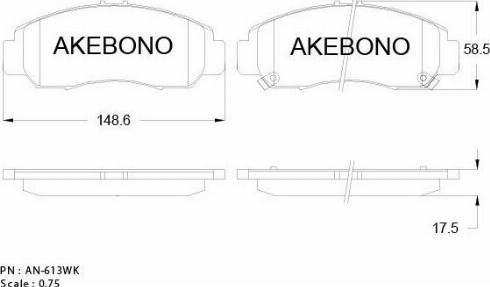 AKEBONO

AKEBONO

58.5

148.6

17.5

PN : AN-613WK
Scale : 0.75